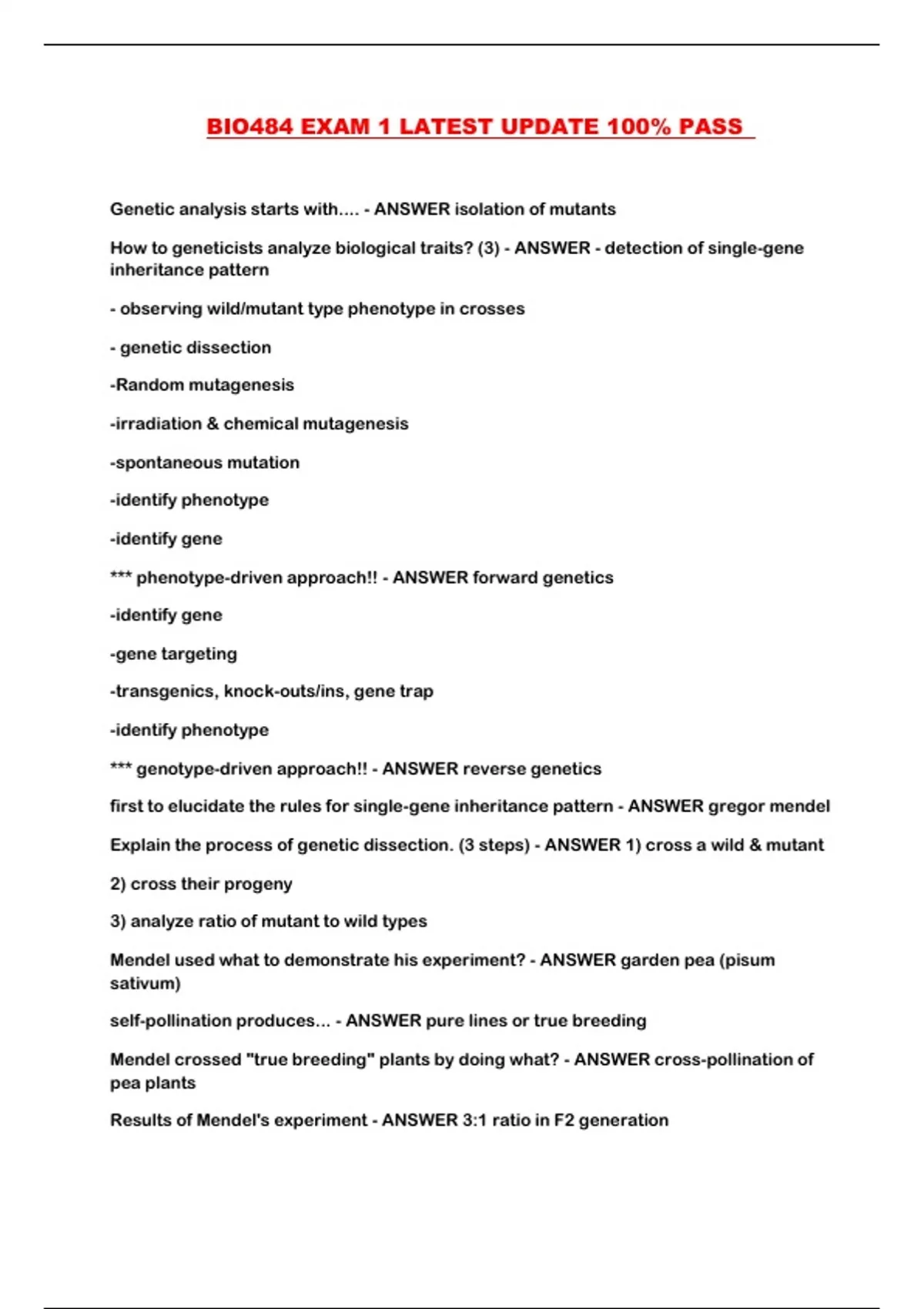 BIO484 EXAM 1 LATEST UPDATE 100% PASS

Genetic analysis starts with.... - ANSWER isolation of mutants

How to geneticists analyze biological traits? (3) - ANSWER - detection of single-gene inheritance pattern

- observing wild/mutant type phenotype in crosses

- genetic dissection

-Random mutagenesis

-irradiation & chemical mutagenesis

-spontaneous mutation

-identify phenotype

-identify gene

*** phenotype-driven approach!! - ANSWER forward genetics

-identify gene

-gene targeting

-transgenics, knock-outs/ins, gene trap

-identify phenotype

*** genotype-driven approach!! - ANSWER reverse genetics

first to elucidate the rules for single-gene inheritance pattern - ANSWER gregor mendel

Explain the process of genetic dissection. (3 steps) - ANSWER 1) cross a wild & mutant

2) cross their progeny

3) analyze ratio of mutant to wild types

Mendel used what to demonstrate his experiment? - ANSWER garden pea (pisum sativum)

self-pollination produces... - ANSWER pure lines or true breeding

Mendel crossed "true breeding" plants by doing what? - ANSWER cross-pollination of pea plants

Results of Mendel's experiment - ANSWER 3:1 ratio in F2 generation